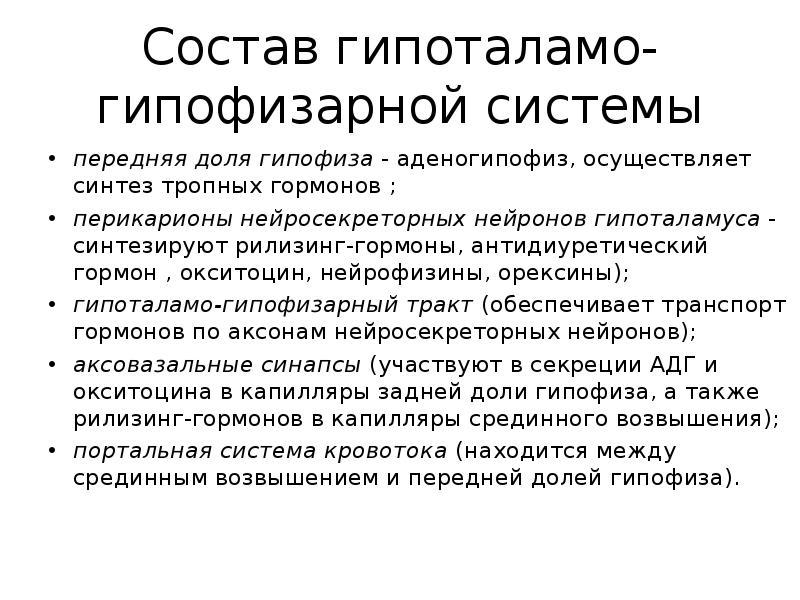 Состав гипоталамо-гипофизарной системы

• передняя доля гипофиза - аденогипофиз, осуществляет синтез тропных гормонов ;
• перикарионы нейросекреторных нейронов гипоталамуса - синтезируют рилизинг-гормоны, антидиуретический гормон , окситоцин, нейрофизины, орексины);
• гипоталамо-гипофизарный тракт (обеспечивает транспорт гормонов по аксонам нейросекреторных нейронов);
• аксовазальные синапсы (участвуют в секреции АДГ и окситоцина в капилляры задней доли гипофиза, а также рилизинг-гормонов в капилляры срединного возвышения);
• портальная система кровотока (находится между срединным возвышением и передней долей гипофиза).